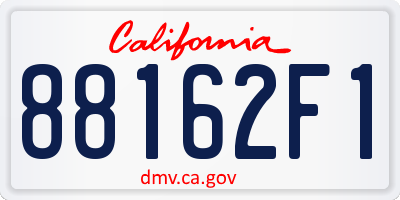 California

88162F1

dmv.ca.gov